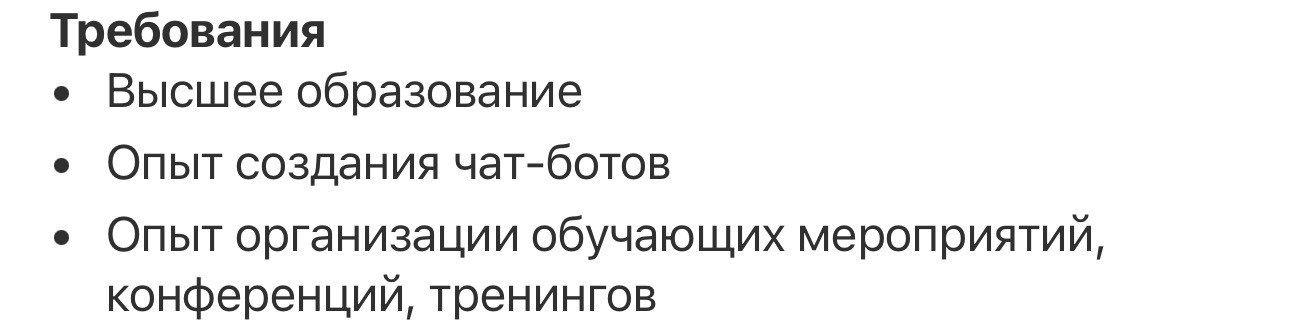 Требования
• Высшее образование
• Опыт создания чат-ботов
• Опыт организации обучающих мероприятий, конференций, тренингов